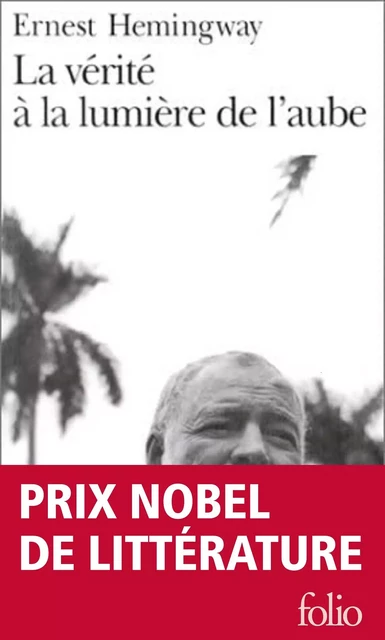 Ernest Hemingway
La vérité à la lumière de l'aube

PRIX NOBEL DE LITTÉRATURE

folio